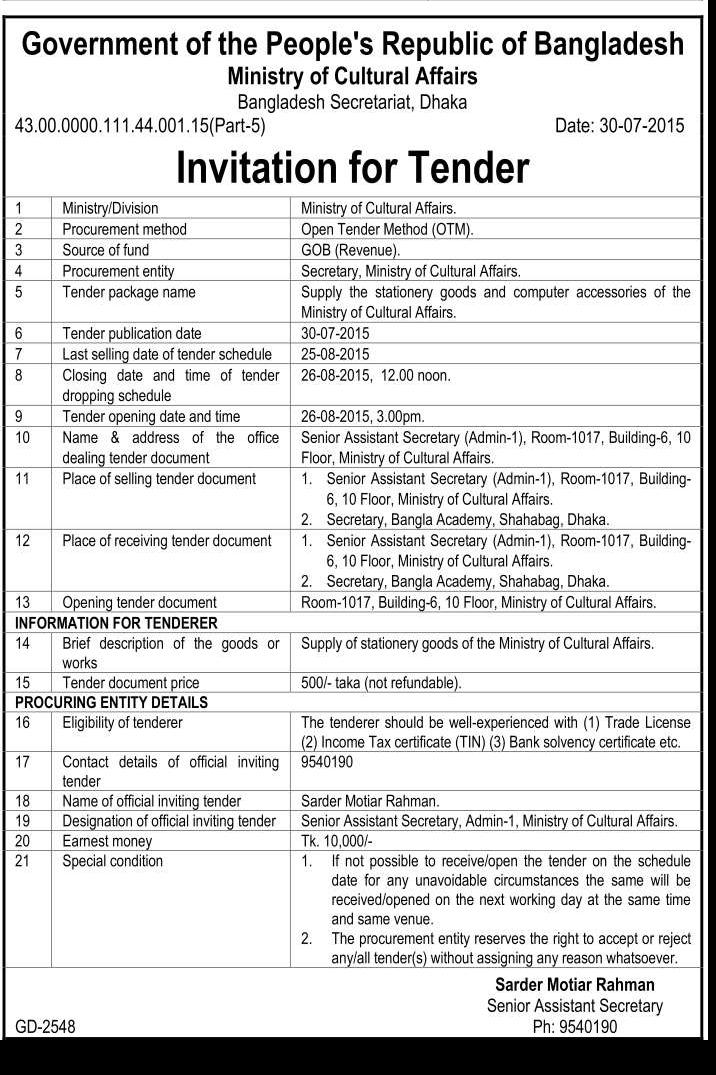 Government of the People's Republic of Bangladesh
Ministry of Cultural Affairs
Bangladesh Secretariat, Dhaka

43.00.0000.111.44.001.15(Part-5)

Date: 30-07-2015

Invitation for Tender

| | | |
|---|---|---|
| 1 | Ministry/Division | Ministry of Cultural Affairs. |
| 2 | Procurement method | Open Tender Method (OTM). |
| 3 | Source of fund | GOB (Revenue). |
| 4 | Procurement entity | Secretary, Ministry of Cultural Affairs. |
| 5 | Tender package name | Supply the stationery goods and computer accessories of the Ministry of Cultural Affairs. |
| 6 | Tender publication date | 30-07-2015 |
| 7 | Last selling date of tender schedule | 25-08-2015 |
| 8 | Closing date and time of tender dropping schedule | 26-08-2015, 12.00 noon. |
| 9 | Tender opening date and time | 26-08-2015, 3.00pm. |
| 10 | Name & address of the office dealing tender document | Senior Assistant Secretary (Admin-1), Room-1017, Building-6, 10 Floor, Ministry of Cultural Affairs. |
| 11 | Place of selling tender document | 1. Senior Assistant Secretary (Admin-1), Room-1017, Building-6, 10 Floor, Ministry of Cultural Affairs. 2. Secretary, Bangla Academy, Shahabag, Dhaka. |
| 12 | Place of receiving tender document | 1. Senior Assistant Secretary (Admin-1), Room-1017, Building-6, 10 Floor, Ministry of Cultural Affairs. 2. Secretary, Bangla Academy, Shahabag, Dhaka. |
| 13 | Opening tender document | Room-1017, Building-6, 10 Floor, Ministry of Cultural Affairs. |
| INFORMATION FOR TENDERER | | |
| 14 | Brief description of the goods or works | Supply of stationery goods of the Ministry of Cultural Affairs. |
| 15 | Tender document price | 500/- taka (not refundable). |
| PROCURING ENTITY DETAILS | | |
| 16 | Eligibility of tenderer | The tenderer should be well-experienced with (1) Trade License (2) Income Tax certificate (TIN) (3) Bank solvency certificate etc. |
| 17 | Contact details of official inviting tender | 9540190 |
| 18 | Name of official inviting tender | Sarder Motiar Rahman. |
| 19 | Designation of official inviting tender | Senior Assistant Secretary, Admin-1, Ministry of Cultural Affairs. |
| 20 | Earnest money | Tk. 10,000/- |
| 21 | Special condition | 1. If not possible to receive/open the tender on the schedule date for any unavoidable circumstances the same will be received/opened on the next working day at the same time and same venue. 2. The procurement entity reserves the right to accept or reject any/all tender(s) without assigning any reason whatsoever. |

Sarder Motiar Rahman
Senior Assistant Secretary
Ph: 9540190

GD-2548